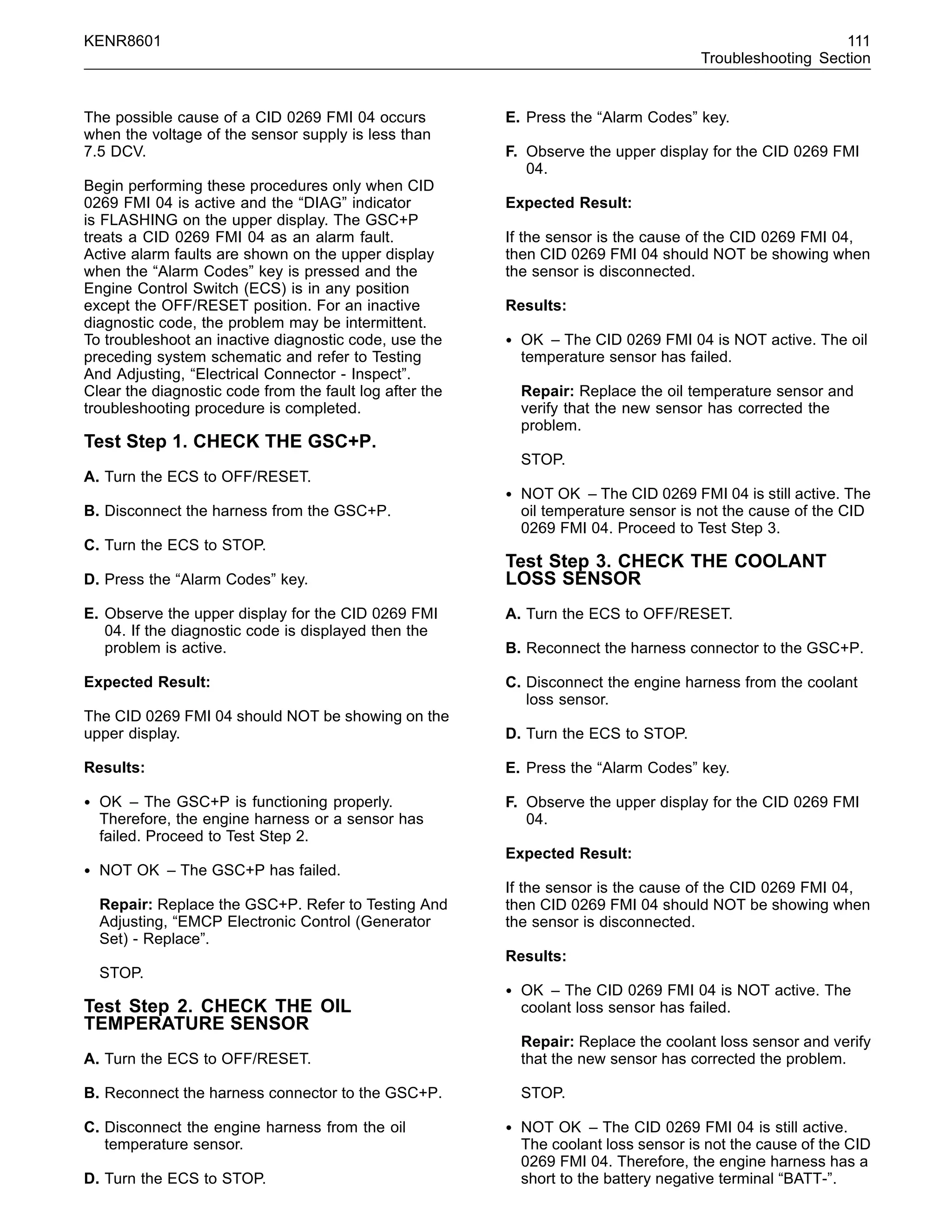 KENR8601

111
Troubleshooting Section

The possible cause of a CID 0269 FMI 04 occurs when the voltage of the sensor supply is less than 7.5 DCV.

Begin performing these procedures only when CID 0269 FMI 04 is active and the “DIAG” indicator is FLASHING on the upper display. The GSC+P treats a CID 0269 FMI 04 as an alarm fault. Active alarm faults are shown on the upper display when the “Alarm Codes” key is pressed and the Engine Control Switch (ECS) is in any position except the OFF/RESET position. For an inactive diagnostic code, the problem may be intermittent. To troubleshoot an inactive diagnostic code, use the preceding system schematic and refer to Testing And Adjusting, “Electrical Connector - Inspect”. Clear the diagnostic code from the fault log after the troubleshooting procedure is completed.

Test Step 1. CHECK THE GSC+P.

A. Turn the ECS to OFF/RESET.

B. Disconnect the harness from the GSC+P.

C. Turn the ECS to STOP.

D. Press the “Alarm Codes” key.

E. Observe the upper display for the CID 0269 FMI 04. If the diagnostic code is displayed then the problem is active.

Expected Result:

The CID 0269 FMI 04 should NOT be showing on the upper display.

Results:

• OK – The GSC+P is functioning properly. Therefore, the engine harness or a sensor has failed. Proceed to Test Step 2.

• NOT OK – The GSC+P has failed.

Repair: Replace the GSC+P. Refer to Testing And Adjusting, “EMCP Electronic Control (Generator Set) - Replace”.

STOP.

Test Step 2. CHECK THE OIL TEMPERATURE SENSOR

A. Turn the ECS to OFF/RESET.

B. Reconnect the harness connector to the GSC+P.

C. Disconnect the engine harness from the oil temperature sensor.

D. Turn the ECS to STOP.

E. Press the “Alarm Codes” key.

F. Observe the upper display for the CID 0269 FMI 04.

Expected Result:

If the sensor is the cause of the CID 0269 FMI 04, then CID 0269 FMI 04 should NOT be showing when the sensor is disconnected.

Results:

• OK – The CID 0269 FMI 04 is NOT active. The oil temperature sensor has failed.

Repair: Replace the oil temperature sensor and verify that the new sensor has corrected the problem.

STOP.

• NOT OK – The CID 0269 FMI 04 is still active. The oil temperature sensor is not the cause of the CID 0269 FMI 04. Proceed to Test Step 3.

Test Step 3. CHECK THE COOLANT LOSS SENSOR

A. Turn the ECS to OFF/RESET.

B. Reconnect the harness connector to the GSC+P.

C. Disconnect the engine harness from the coolant loss sensor.

D. Turn the ECS to STOP.

E. Press the “Alarm Codes” key.

F. Observe the upper display for the CID 0269 FMI 04.

Expected Result:

If the sensor is the cause of the CID 0269 FMI 04, then CID 0269 FMI 04 should NOT be showing when the sensor is disconnected.

Results:

• OK – The CID 0269 FMI 04 is NOT active. The coolant loss sensor has failed.

Repair: Replace the coolant loss sensor and verify that the new sensor has corrected the problem.

STOP.

• NOT OK – The CID 0269 FMI 04 is still active. The coolant loss sensor is not the cause of the CID 0269 FMI 04. Therefore, the engine harness has a short to the battery negative terminal “BATT-”.